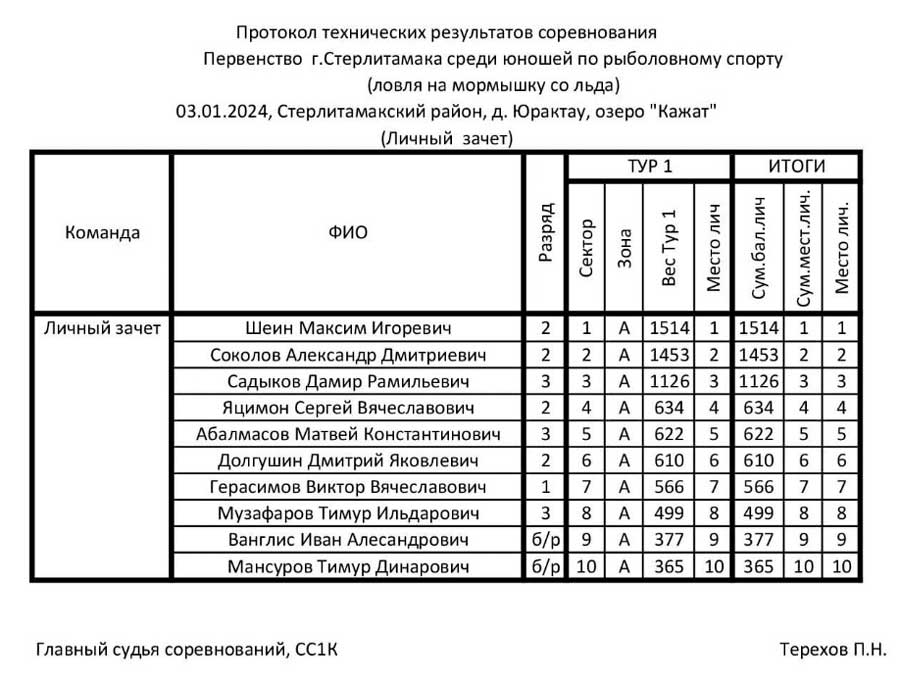 Протокол технических результатов соревнования
Первенство г.Стерлитамака среди юношей по рыболовному спорту
(ловля на мормышку со льда)
03.01.2024, Стерлитамакский район, д. Юрактау, озеро "Кажат"
(Личный зачет)

| Команда | ФИО | Разряд | ТУР 1 Сектор | ТУР 1 Зона | ТУР 1 Вес Тур 1 | ТУР 1 Место лич | ИТОГИ Сум.бал.лич | ИТОГИ Сум.мест.лич. | ИТОГИ Место лич. |
|---|---|---|---|---|---|---|---|---|---|
| Личный зачет | Шеин Максим Игоревич | 2 | 1 | А | 1514 | 1 | 1514 | 1 | 1 |
| | Соколов Александр Дмитриевич | 2 | 2 | А | 1453 | 2 | 1453 | 2 | 2 |
| | Садыков Дамир Рамильевич | 3 | 3 | А | 1126 | 3 | 1126 | 3 | 3 |
| | Яцимон Сергей Вячеславович | 2 | 4 | А | 634 | 4 | 634 | 4 | 4 |
| | Абалмасов Матвей Константинович | 3 | 5 | А | 622 | 5 | 622 | 5 | 5 |
| | Долгушин Дмитрий Яковлевич | 2 | 6 | А | 610 | 6 | 610 | 6 | 6 |
| | Герасимов Виктор Вячеславович | 1 | 7 | А | 566 | 7 | 566 | 7 | 7 |
| | Музафаров Тимур Ильдарович | 3 | 8 | А | 499 | 8 | 499 | 8 | 8 |
| | Ванглис Иван Алесандрович | б/р | 9 | А | 377 | 9 | 377 | 9 | 9 |
| | Мансуров Тимур Динарович | б/р | 10 | А | 365 | 10 | 365 | 10 | 10 |

Главный судья соревнований, СС1К
Терехов П.Н.